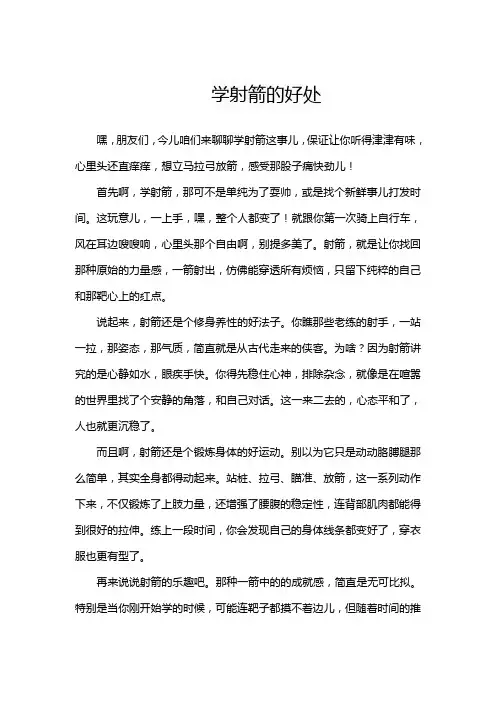 学射箭的好处

嘿，朋友们，今儿咱们来聊聊学射箭这事儿，保证让你听得津津有味，心里头还直痒痒，想立马拉弓放箭，感受那股子痛快劲儿！

首先啊，学射箭，那可不是单纯为了耍帅，或是找个新鲜事儿打发时间。这玩意儿，一上手，嘿，整个人都变了！就跟你第一次骑上自行车，风在耳边嗖嗖响，心里头那个自由啊，别提多美了。射箭，就是让你找回那种原始的力量感，一箭射出，仿佛能穿透所有烦恼，只留下纯粹的自己和那靶心上的红点。

说起来，射箭还是个修身养性的好法子。你瞧那些老练的射手，一站一拉，那姿态，那气质，简直就是从古代走来的侠客。为啥？因为射箭讲究的是心静如水，眼疾手快。你得先稳住心神，排除杂念，就像是在喧嚣的世界里找了个安静的角落，和自己对话。这一来二去的，心态平和了，人也就更沉稳了。

而且啊，射箭还是个锻炼身体的好运动。别以为它只是动动胳膊腿那么简单，其实全身都得动起来。站桩、拉弓、瞄准、放箭，这一系列动作下来，不仅锻炼了上肢力量，还增强了腰腹的稳定性，连背部肌肉都能得到很好的拉伸。练上一段时间，你会发现自己的身体线条都变好了，穿衣服也更有型了。

再来说说射箭的乐趣吧。那种一箭中的的成就感，简直是无可比拟。特别是当你刚开始学的时候，可能连靶子都摸不着边儿，但随着时间的推